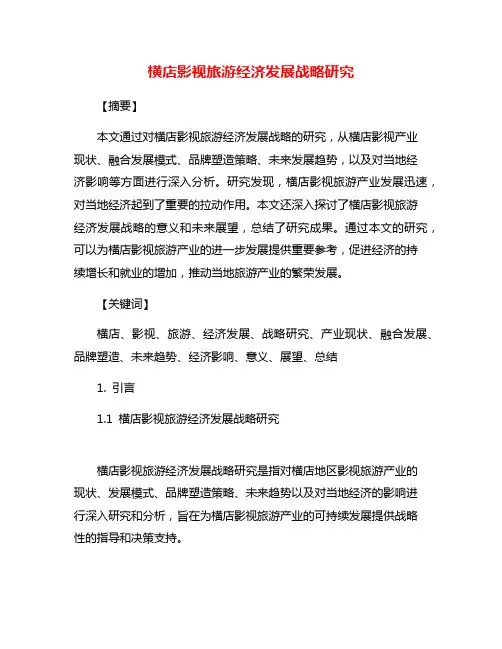 横店影视旅游经济发展战略研究

【摘要】

本文通过对横店影视旅游经济发展战略的研究，从横店影视产业现状、融合发展模式、品牌塑造策略、未来发展趋势，以及对当地经济影响等方面进行深入分析。研究发现，横店影视旅游产业发展迅速，对当地经济起到了重要的拉动作用。本文还深入探讨了横店影视旅游经济发展战略的意义和未来展望，总结了研究成果。通过本文的研究，可以为横店影视旅游产业的进一步发展提供重要参考，促进经济的持续增长和就业的增加，推动当地旅游产业的繁荣发展。

【关键词】

横店、影视、旅游、经济发展、战略研究、产业现状、融合发展、品牌塑造、未来趋势、经济影响、意义、展望、总结

1. 引言

1.1 横店影视旅游经济发展战略研究

横店影视旅游经济发展战略研究是指对横店地区影视旅游产业的现状、发展模式、品牌塑造策略、未来趋势以及对当地经济的影响进行深入研究和分析，旨在为横店影视旅游产业的可持续发展提供战略性的指导和决策支持。